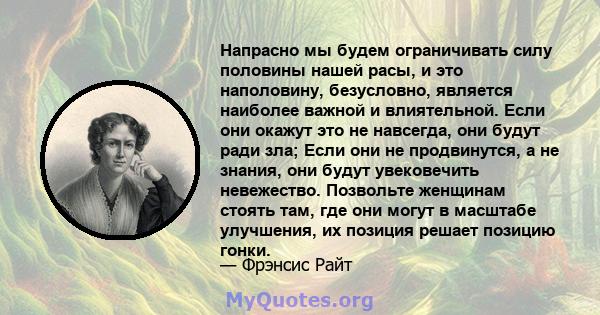 Напрасно мы будем ограничивать силу половины нашей расы, и это наполовину, безусловно, является наиболее важной и влиятельной. Если они окажут это не навсегда, они будут ради зла; Если они не продвинутся, а не знания, они будут увековечить невежество. Позвольте женщинам стоять там, где они могут в масштабе улучшения, их позиция решает позицию гонки.
— Фрэнсис Райт

MyQuotes.org